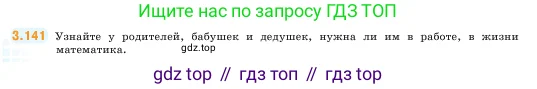 Ищите нас по запросу ГДЗ ТОП

3.141 Узнайте у родителей, бабушек и дедушек, нужна ли им в работе, в жизни математика.

gdz.top

gdz top // гдз топ // гдз top